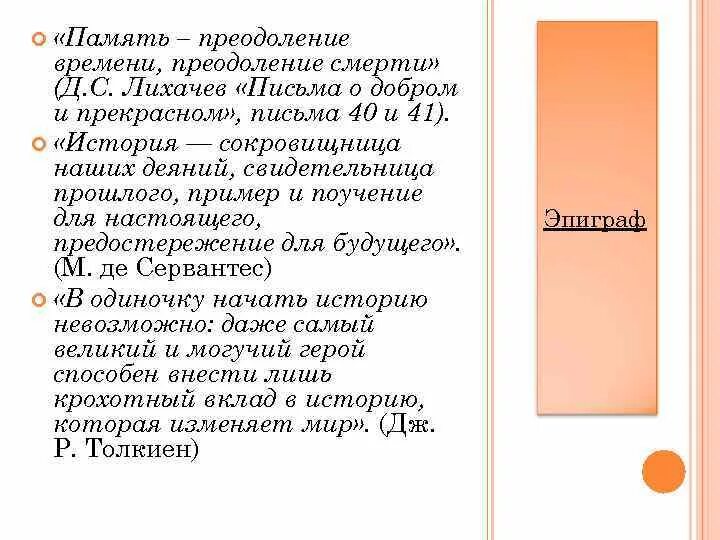 «Память – преодоление времени, преодоление смерти» (Д.С. Лихачев «Письма о добром и прекрасном», письма 40 и 41).

«История — сокровищница наших деяний, свидетельница прошлого, пример и поучение для настоящего, предостережение для будущего». (М. де Сервантес)

«В одиночку начать историю невозможно: даже самый великий и могучий герой способен внести лишь крохотный вклад в историю, которая изменяет мир». (Дж. Р. Толкиен)

Эпиграф